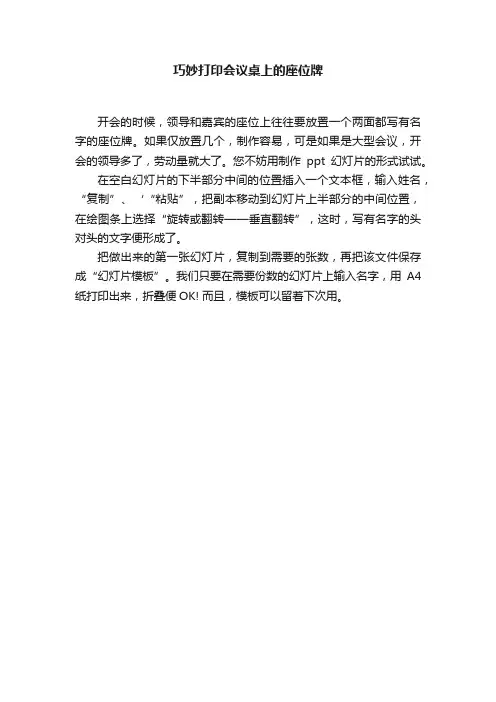 巧妙打印会议桌上的座位牌

开会的时候，领导和嘉宾的座位上往往要放置一个两面都写有名字的座位牌。如果仅放置几个，制作容易，可是如果是大型会议，开会的领导多了，劳动量就大了。您不妨用制作 ppt 幻灯片的形式试试。

在空白幻灯片的下半部分中间的位置插入一个文本框，输入姓名，“复制”、‘“粘贴”，把副本移动到幻灯片上半部分的中间位置，在绘图条上选择“旋转或翻转——垂直翻转”，这时，写有名字的头对头的文字便形成了。

把做出来的第一张幻灯片，复制到需要的张数，再把该文件保存成“幻灯片模板”。我们只要在需要份数的幻灯片上输入名字，用 A4 纸打印出来，折叠便 OK! 而且，模板可以留着下次用。